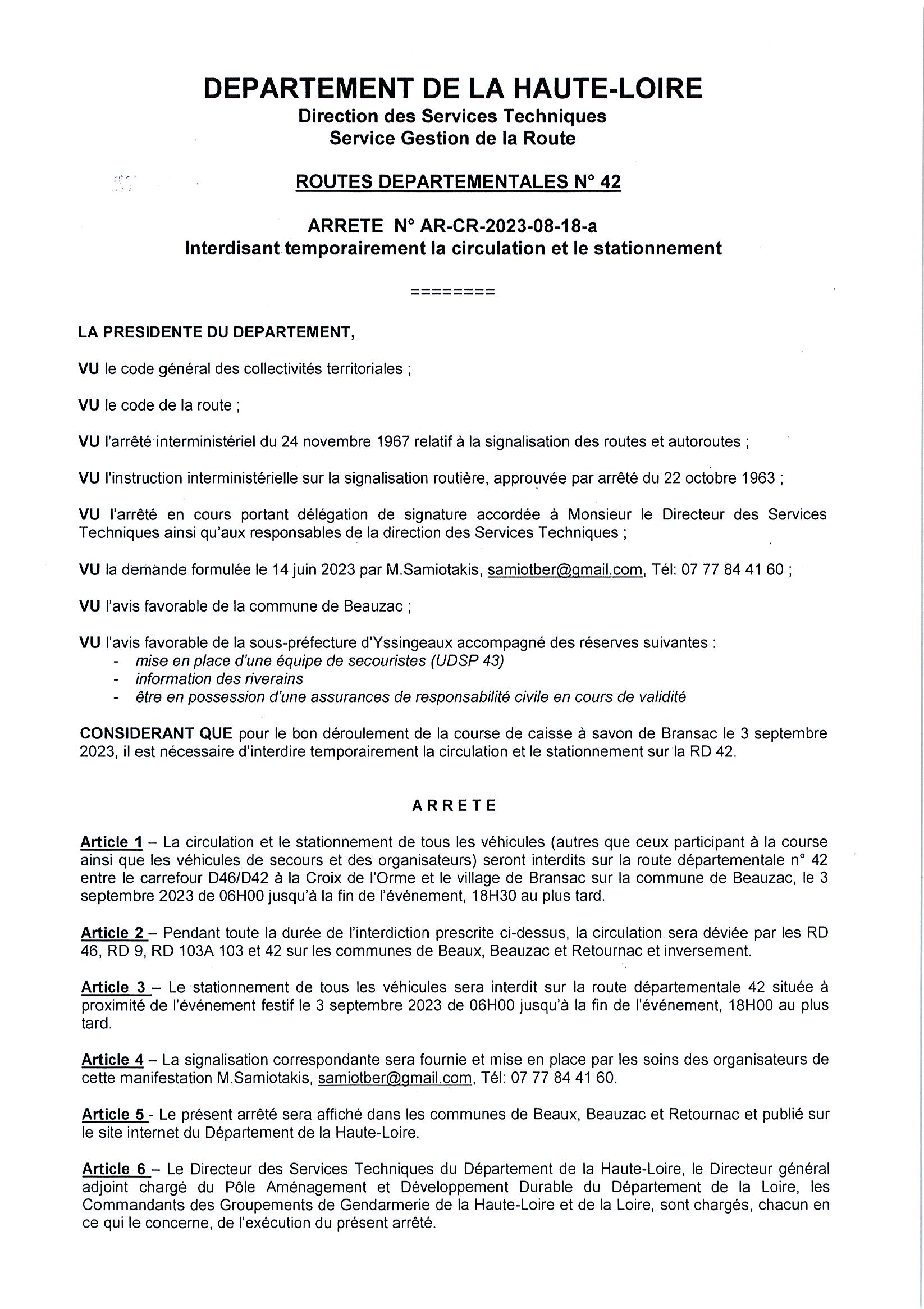 DEPARTEMENT DE LA HAUTE-LOIRE
Direction des Services Techniques
Service Gestion de la Route

ROUTES DEPARTEMENTALES N° 42

ARRETE N° AR-CR-2023-08-18-a
Interdisant temporairement la circulation et le stationnement

========

LA PRESIDENTE DU DEPARTEMENT,

VU le code général des collectivités territoriales ;

VU le code de la route ;

VU l'arrêté interministériel du 24 novembre 1967 relatif à la signalisation des routes et autoroutes ;

VU l'instruction interministérielle sur la signalisation routière, approuvée par arrêté du 22 octobre 1963 ;

VU l'arrêté en cours portant délégation de signature accordée à Monsieur le Directeur des Services Techniques ainsi qu'aux responsables de la direction des Services Techniques ;

VU la demande formulée le 14 juin 2023 par M.Samiotakis, samiotber@gmail.com, Tél: 07 77 84 41 60 ;

VU l'avis favorable de la commune de Beauzac ;

VU l'avis favorable de la sous-préfecture d'Yssingeaux accompagné des réserves suivantes :
- mise en place d'une équipe de secouristes (UDSP 43)
- information des riverains
- être en possession d'une assurances de responsabilité civile en cours de validité

CONSIDERANT QUE pour le bon déroulement de la course de caisse à savon de Bransac le 3 septembre 2023, il est nécessaire d'interdire temporairement la circulation et le stationnement sur la RD 42.

ARRETE

Article 1 – La circulation et le stationnement de tous les véhicules (autres que ceux participant à la course ainsi que les véhicules de secours et des organisateurs) seront interdits sur la route départementale n° 42 entre le carrefour D46/D42 à la Croix de l'Orme et le village de Bransac sur la commune de Beauzac, le 3 septembre 2023 de 06H00 jusqu'à la fin de l'événement, 18H30 au plus tard.

Article 2 – Pendant toute la durée de l'interdiction prescrite ci-dessus, la circulation sera déviée par les RD 46, RD 9, RD 103A 103 et 42 sur les communes de Beaux, Beauzac et Retournac et inversement.

Article 3 – Le stationnement de tous les véhicules sera interdit sur la route départementale 42 située à proximité de l'événement festif le 3 septembre 2023 de 06H00 jusqu'à la fin de l'événement, 18H00 au plus tard.

Article 4 – La signalisation correspondante sera fournie et mise en place par les soins des organisateurs de cette manifestation M.Samiotakis, samiotber@gmail.com, Tél: 07 77 84 41 60.

Article 5 - Le présent arrêté sera affiché dans les communes de Beaux, Beauzac et Retournac et publié sur le site internet du Département de la Haute-Loire.

Article 6 – Le Directeur des Services Techniques du Département de la Haute-Loire, le Directeur général adjoint chargé du Pôle Aménagement et Développement Durable du Département de la Loire, les Commandants des Groupements de Gendarmerie de la Haute-Loire et de la Loire, sont chargés, chacun en ce qui le concerne, de l'exécution du présent arrêté.